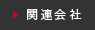 関連会社